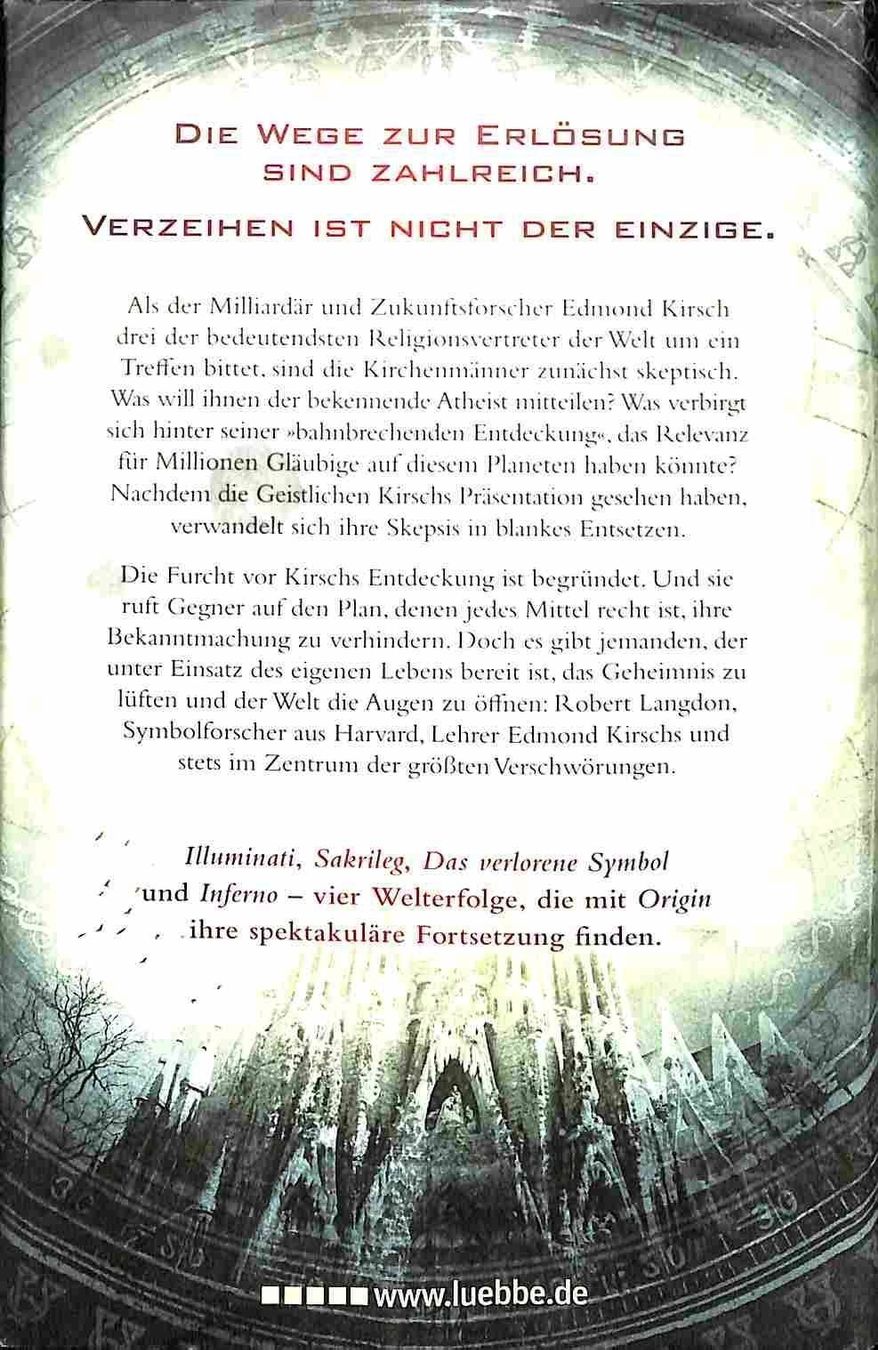 DIE WEGE ZUR ERLÖSUNG SIND ZAHLREICH.

VERZEIHEN IST NICHT DER EINZIGE.

Als der Milliardär und Zukunftsforscher Edmond Kirsch drei der bedeutendsten Religionsvertreter der Welt um ein Treffen bittet, sind die Kirchenmänner zunächst skeptisch. Was will ihnen der bekennende Atheist mitteilen? Was verbirgt sich hinter seiner »bahnbrechenden Entdeckung«, das Relevanz für Millionen Gläubige auf diesem Planeten haben könnte? Nachdem die Geistlichen Kirschs Präsentation gesehen haben, verwandelt sich ihre Skepsis in blankes Entsetzen.

Die Furcht vor Kirschs Entdeckung ist begründet. Und sie ruft Gegner auf den Plan, denen jedes Mittel recht ist, ihre Bekanntmachung zu verhindern. Doch es gibt jemanden, der unter Einsatz des eigenen Lebens bereit ist, das Geheimnis zu lüften und der Welt die Augen zu öffnen: Robert Langdon, Symbolforscher aus Harvard, Lehrer Edmond Kirschs und stets im Zentrum der größten Verschwörungen.

Illuminati, Sakrileg, Das verlorene Symbol und Inferno – vier Welterfolge, die mit Origin ihre spektakuläre Fortsetzung finden.

www.luebbe.de